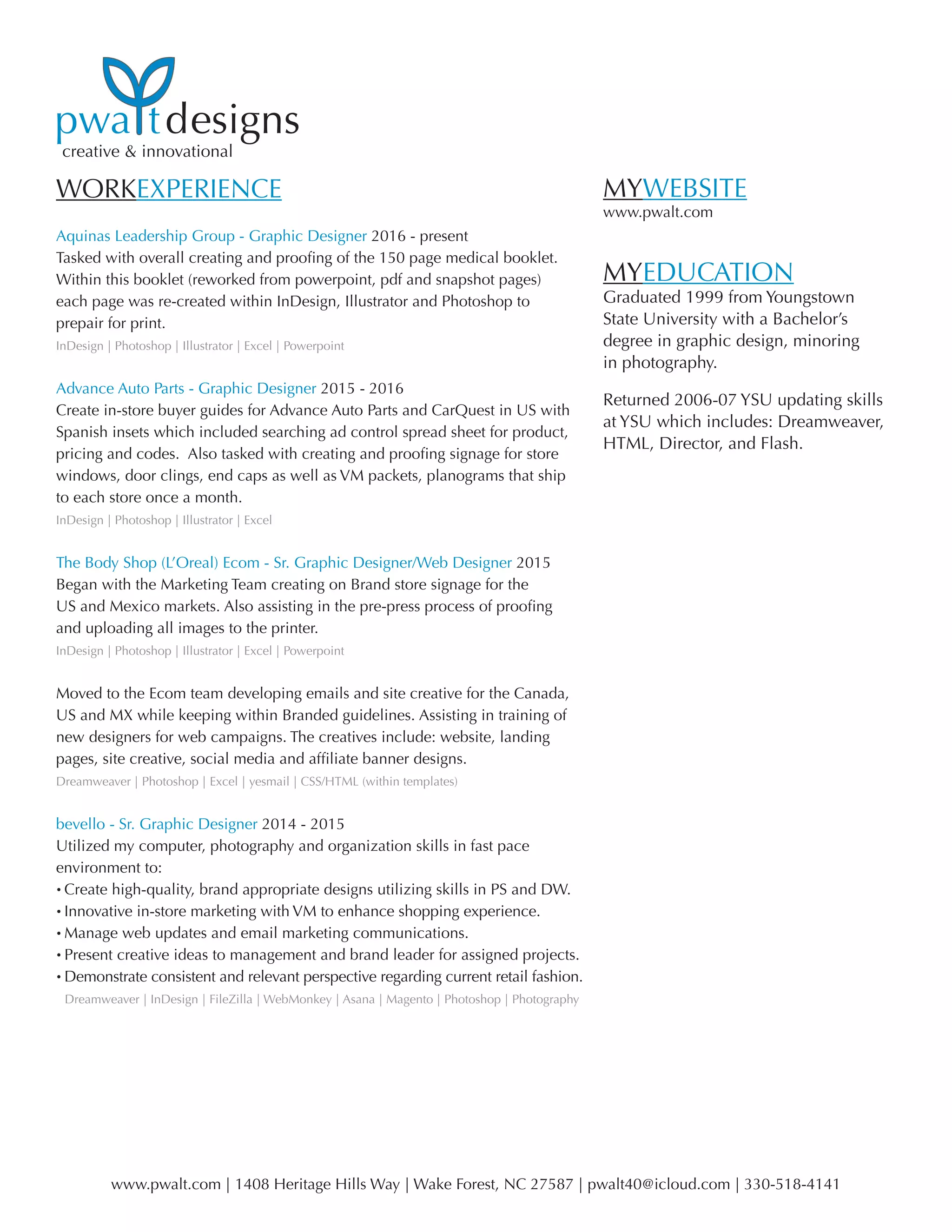 pwaltdesigns
creative & innovational

WORKEXPERIENCE

Aquinas Leadership Group - Graphic Designer 2016 - present
Tasked with overall creating and proofing of the 150 page medical booklet. Within this booklet (reworked from powerpoint, pdf and snapshot pages) each page was re-created within InDesign, Illustrator and Photoshop to prepair for print.
InDesign | Photoshop | Illustrator | Excel | Powerpoint

Advance Auto Parts - Graphic Designer 2015 - 2016
Create in-store buyer guides for Advance Auto Parts and CarQuest in US with Spanish insets which included searching ad control spread sheet for product, pricing and codes. Also tasked with creating and proofing signage for store windows, door clings, end caps as well as VM packets, planograms that ship to each store once a month.
InDesign | Photoshop | Illustrator | Excel

The Body Shop (L'Oreal) Ecom - Sr. Graphic Designer/Web Designer 2015
Began with the Marketing Team creating on Brand store signage for the US and Mexico markets. Also assisting in the pre-press process of proofing and uploading all images to the printer.
InDesign | Photoshop | Illustrator | Excel | Powerpoint

Moved to the Ecom team developing emails and site creative for the Canada, US and MX while keeping within Branded guidelines. Assisting in training of new designers for web campaigns. The creatives include: website, landing pages, site creative, social media and affiliate banner designs.
Dreamweaver | Photoshop | Excel | yesmail | CSS/HTML (within templates)

bevello - Sr. Graphic Designer 2014 - 2015
Utilized my computer, photography and organization skills in fast pace environment to:
• Create high-quality, brand appropriate designs utilizing skills in PS and DW.
• Innovative in-store marketing with VM to enhance shopping experience.
• Manage web updates and email marketing communications.
• Present creative ideas to management and brand leader for assigned projects.
• Demonstrate consistent and relevant perspective regarding current retail fashion.
Dreamweaver | InDesign | FileZilla | WebMonkey | Asana | Magento | Photoshop | Photography

MYWEBSITE
www.pwalt.com

MYEDUCATION
Graduated 1999 from Youngstown State University with a Bachelor's degree in graphic design, minoring in photography.

Returned 2006-07 YSU updating skills at YSU which includes: Dreamweaver, HTML, Director, and Flash.

www.pwalt.com | 1408 Heritage Hills Way | Wake Forest, NC 27587 | pwalt40@icloud.com | 330-518-4141